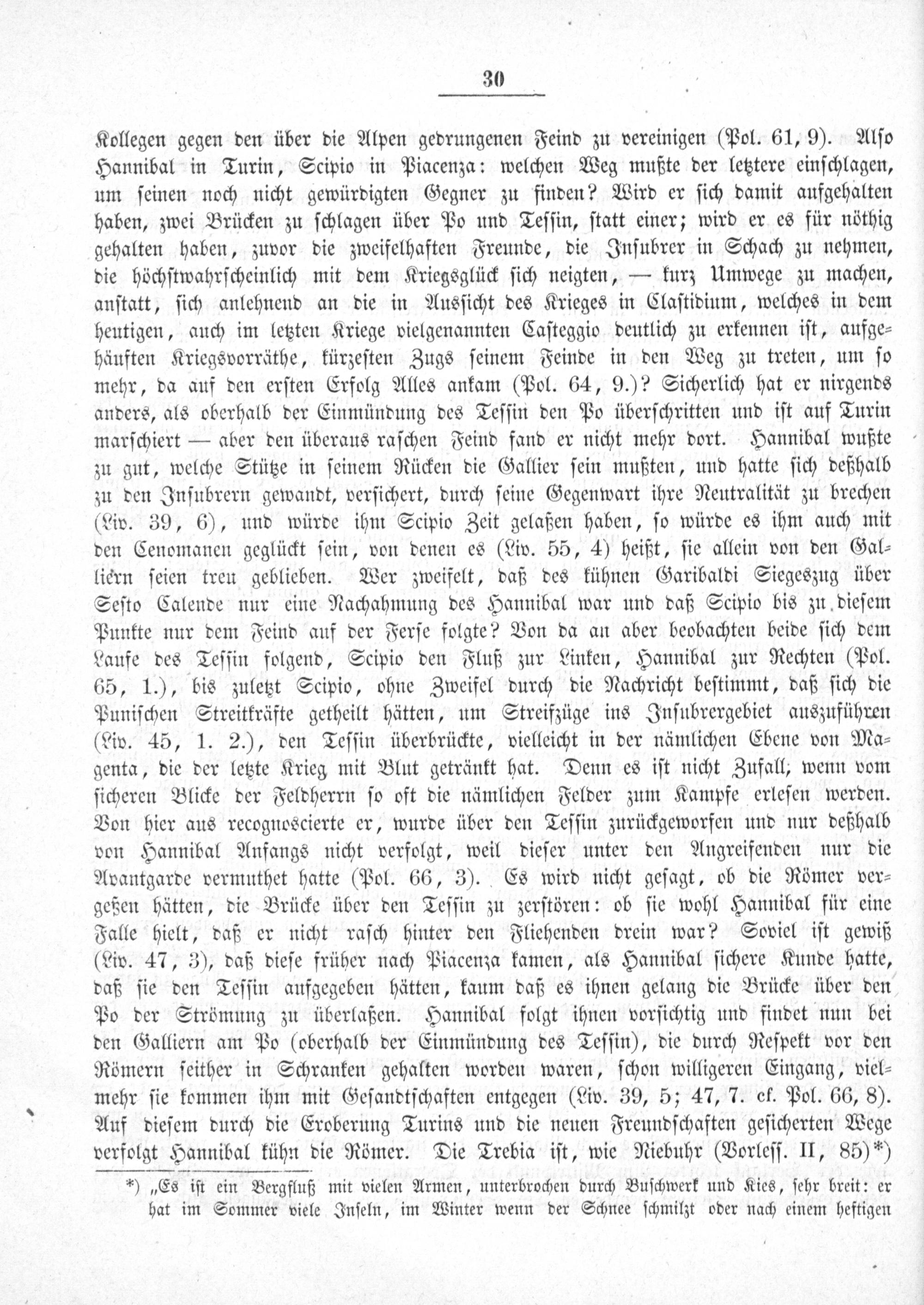 30

Kollegen gegen den über die Alpen gedrungenen Feind zu vereinigen (Pol. 61, 9). Also Hannibal in Turin, Scipio in Piacenza: welchen Weg mußte der letztere einschlagen, um seinen noch nicht gewürdigten Gegner zu finden? Wird er sich damit aufgehalten haben, zwei Brücken zu schlagen über Po und Tessin, statt einer; wird er es für nöthig gehalten haben, zuvor die zweifelhaften Freunde, die Insubrer in Schach zu nehmen, die höchstwahrscheinlich mit dem Kriegsglück sich neigten, — kurz Umwege zu machen, anstatt, sich anlehnend an die in Aussicht des Krieges in Clastidium, welches in dem heutigen, auch im letzten Kriege vielgenannten Casteggio deutlich zu erkennen ist, aufgehäuften Kriegsvorräthe, kürzesten Zugs seinem Feinde in den Weg zu treten, um so mehr, da auf den ersten Erfolg Alles ankam (Pol. 64, 9.)? Sicherlich hat er nirgends anders, als oberhalb der Einmündung des Tessin den Po überschritten und ist auf Turin marschiert — aber den überaus raschen Feind fand er nicht mehr dort. Hannibal wußte zu gut, welche Stütze in seinem Rücken die Gallier sein mußten, und hatte sich deßhalb zu den Insubrern gewandt, versichert, durch seine Gegenwart ihre Neutralität zu brechen (Liv. 39, 6), und würde ihm Scipio Zeit gelaßen haben, so würde es ihm auch mit den Cenomanen geglückt sein, von denen es (Liv. 55, 4) heißt, sie allein von den Galliern seien treu geblieben. Wer zweifelt, daß des kühnen Garibaldi Siegeszug über Sesto Calende nur eine Nachahmung des Hannibal war und daß Scipio bis zu diesem Punkte nur dem Feind auf der Ferse folgte? Von da an aber beobachten beide sich dem Laufe des Tessin folgend, Scipio den Fluß zur Linken, Hannibal zur Rechten (Pol. 65, 1.), bis zuletzt Scipio, ohne Zweifel durch die Nachricht bestimmt, daß sich die Punischen Streitkräfte getheilt hätten, um Streifzüge ins Insubrergebiet auszuführen (Liv. 45, 1. 2.), den Tessin überbrückte, vielleicht in der nämlichen Ebene von Magenta, die der letzte Krieg mit Blut getränkt hat. Denn es ist nicht Zufall, wenn vom sicheren Blicke der Feldherrn so oft die nämlichen Felder zum Kampfe erlesen werden. Von hier aus recognoscierte er, wurde über den Tessin zurückgeworfen und nur deßhalb von Hannibal Anfangs nicht verfolgt, weil dieser unter den Angreifenden nur die Avantgarde vermuthet hatte (Pol. 66, 3). Es wird nicht gesagt, ob die Römer vergeßen hätten, die Brücke über den Tessin zu zerstören: ob sie wohl Hannibal für eine Falle hielt, daß er nicht rasch hinter den Fliehenden drein war? Soviel ist gewiß (Liv. 47, 3), daß diese früher nach Piacenza kamen, als Hannibal sichere Kunde hatte, daß sie den Tessin aufgegeben hätten, kaum daß es ihnen gelang die Brücke über den Po der Strömung zu überlaßen. Hannibal folgt ihnen vorsichtig und findet nun bei den Galliern am Po (oberhalb der Einmündung des Tessin), die durch Respekt vor den Römern seither in Schranken gehalten worden waren, schon willigeren Eingang, vielmehr sie kommen ihm mit Gesandtschaften entgegen (Liv. 39, 5; 47, 7. cf. Pol. 66, 8). Auf diesem durch die Eroberung Turins und die neuen Freundschaften gesicherten Wege verfolgt Hannibal kühn die Römer. Die Trebia ist, wie Niebuhr (Vorless. II, 85)*)

*) „Es ist ein Bergfluß mit vielen Armen, unterbrochen durch Buschwerk und Kies, sehr breit: er hat im Sommer viele Inseln, im Winter wenn der Schnee schmilzt oder nach einem heftigen